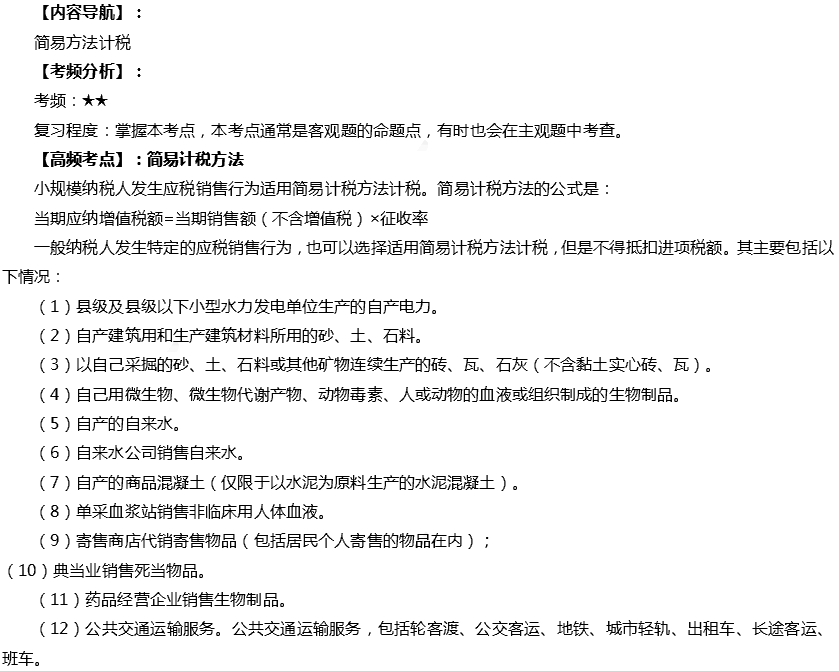 【内容导航】：

简易方法计税

【考频分析】：

考频：★★

复习程度：掌握本考点，本考点通常是客观题的命题点，有时也会在主观题中考查。

【高频考点】：简易计税方法

小规模纳税人发生应税销售行为适用简易计税方法计税。简易计税方法的公式是：

当期应纳增值税额=当期销售额（不含增值税）×征收率

一般纳税人发生特定的应税销售行为，也可以选择适用简易计税方法计税，但是不得抵扣进项税额。其主要包括以下情况：

（1）县级及县级以下小型水力发电单位生产的自产电力。

（2）自产建筑用和生产建筑材料所用的砂、土、石料。

（3）以自己采掘的砂、土、石料或其他矿物连续生产的砖、瓦、石灰（不含黏土实心砖、瓦）。

（4）自己用微生物、微生物代谢产物、动物毒素、人或动物的血液或组织制成的生物制品。

（5）自产的自来水。

（6）自来水公司销售自来水。

（7）自产的商品混凝土（仅限于以水泥为原料生产的水泥混凝土）。

（8）单采血浆站销售非临床用人体血液。

（9）寄售商店代销寄售物品（包括居民个人寄售的物品在内）；

（10）典当业销售死当物品。

（11）药品经营企业销售生物制品。

（12）公共交通运输服务。公共交通运输服务，包括轮客渡、公交客运、地铁、城市轻轨、出租车、长途客运、班车。